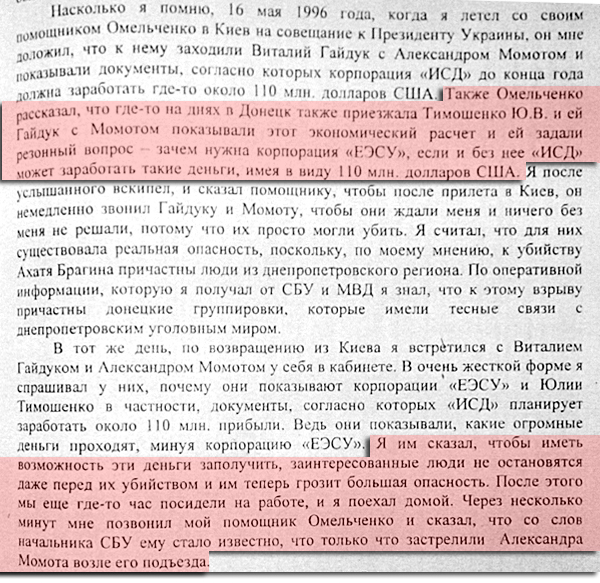 Насколько я помню, 16 мая 1996 года, когда я летел со своим помощником Омельченко в Киев на совещание к Президенту Украины, он мне доложил, что к нему заходили Виталий Гайдук с Александром Момотом и показывали документы, согласно которых корпорация «ИСД» до конца года должна заработать где-то около 110 млн. долларов США. Также Омельченко рассказал, что где-то на днях в Донецк также приезжала Тимошенко Ю.В. и ей Гайдук с Момотом показывали этот экономический расчет и ей задали резонный вопрос – зачем нужна корпорация «ЕЭСУ», если и без нее «ИСД» может заработать такие деньги, имея в виду 110 млн. долларов США. Я после услышанного вскипел, и сказал помощнику, чтобы после прилета в Киев, он немедленно звонил Гайдуку и Момоту, чтобы они ждали меня и ничего без меня не решали, потому что их просто могли убить. Я считал, что для них существовала реальная опасность, поскольку, по моему мнению, к убийству Ахатя Брагина причастны люди из днепропетровского региона. По оперативной информации, которую я получал от СБУ и МВД я знал, что к этому взрыву причастны донецкие группировки, которые имели тесные связи с днепропетровским уголовным миром.

В тот же день, по возвращению из Киева я встретился с Виталием Гайдуком и Александром Момотом у себя в кабинете. В очень жесткой форме я спрашивал у них, почему они показывают корпорации «ЕЭСУ» и Юлии Тимошенко в частности, документы, согласно которых «ИСД» планирует заработать около 110 млн. прибыли. Ведь они показывали, какие огромные деньги проходят, минуя корпорацию «ЕЭСУ». Я им сказал, чтобы иметь возможность эти деньги заполучить, заинтересованные люди не остановятся даже перед их убийством и им теперь грозит большая опасность. После этого мы еще где-то час посидели на работе, и я поехал домой. Через несколько минут мне позвонил мой помощник Омельченко и сказал, что со слов начальника СБУ ему стало известно, что только что застрелили Александра Момота возле его подъезда.